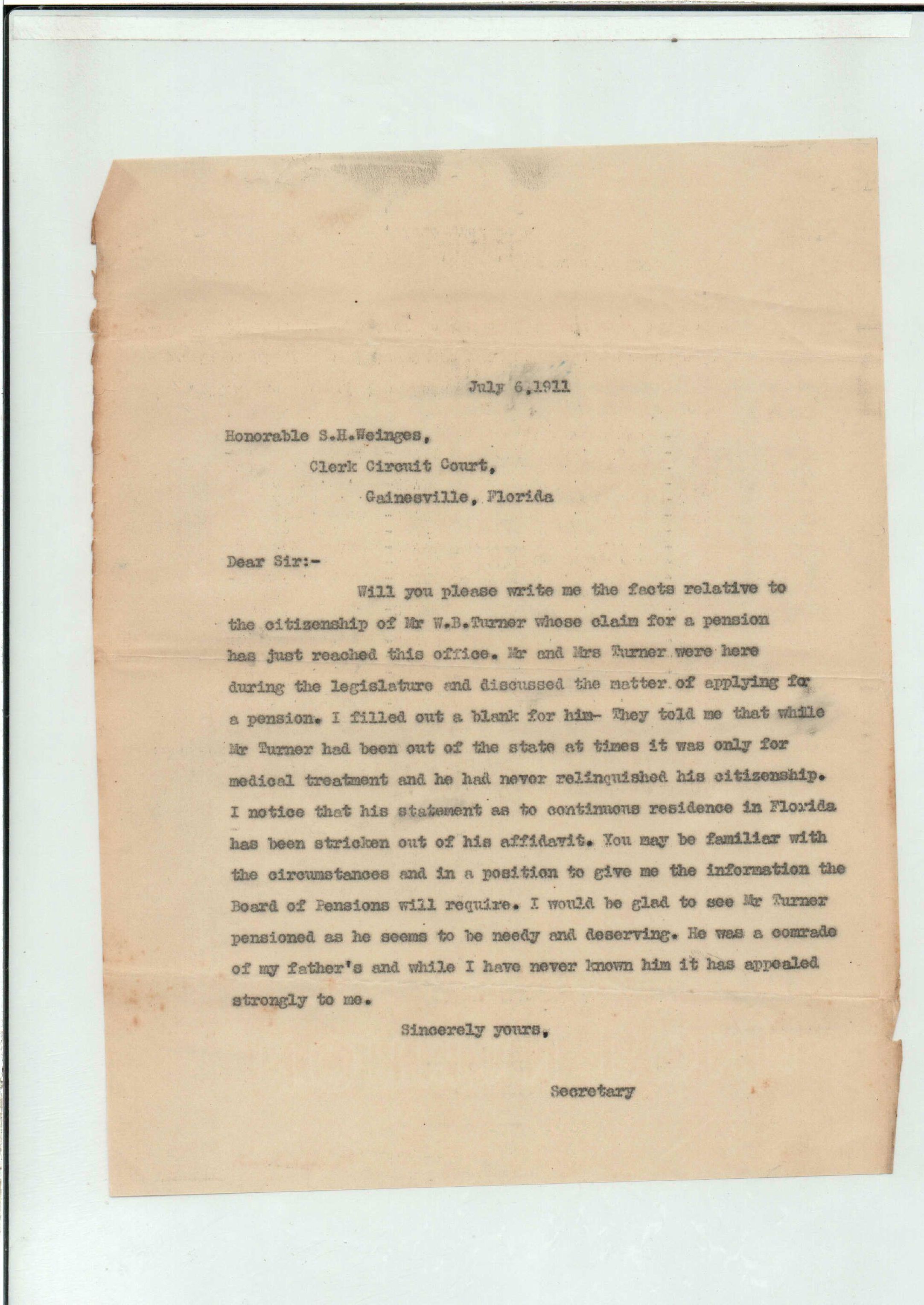 July 6,1911

Honorable S.H.Weinges,
Clerk Circuit Court,
Gainesville, Florida

Dear Sir:-

Will you please write me the facts relative to the citizenship of Mr W.B.Turner whose claim for a pension has just reached this office. Mr and Mrs Turner were here during the legislature and discussed the matter of applying for a pension. I filled out a blank for him- They told me that while Mr Turner had been out of the state at times it was only for medical treatment and he had never relinquished his citizenship. I notice that his statement as to continuous residence in Florida has been stricken out of his affidavit. You may be familiar with the circumstances and in a position to give me the information the Board of Pensions will require. I would be glad to see Mr Turner pensioned as he seems to be needy and deserving. He was a comrade of my father's and while I have never known him it has appealed strongly to me.

Sincerely yours,

Secretary